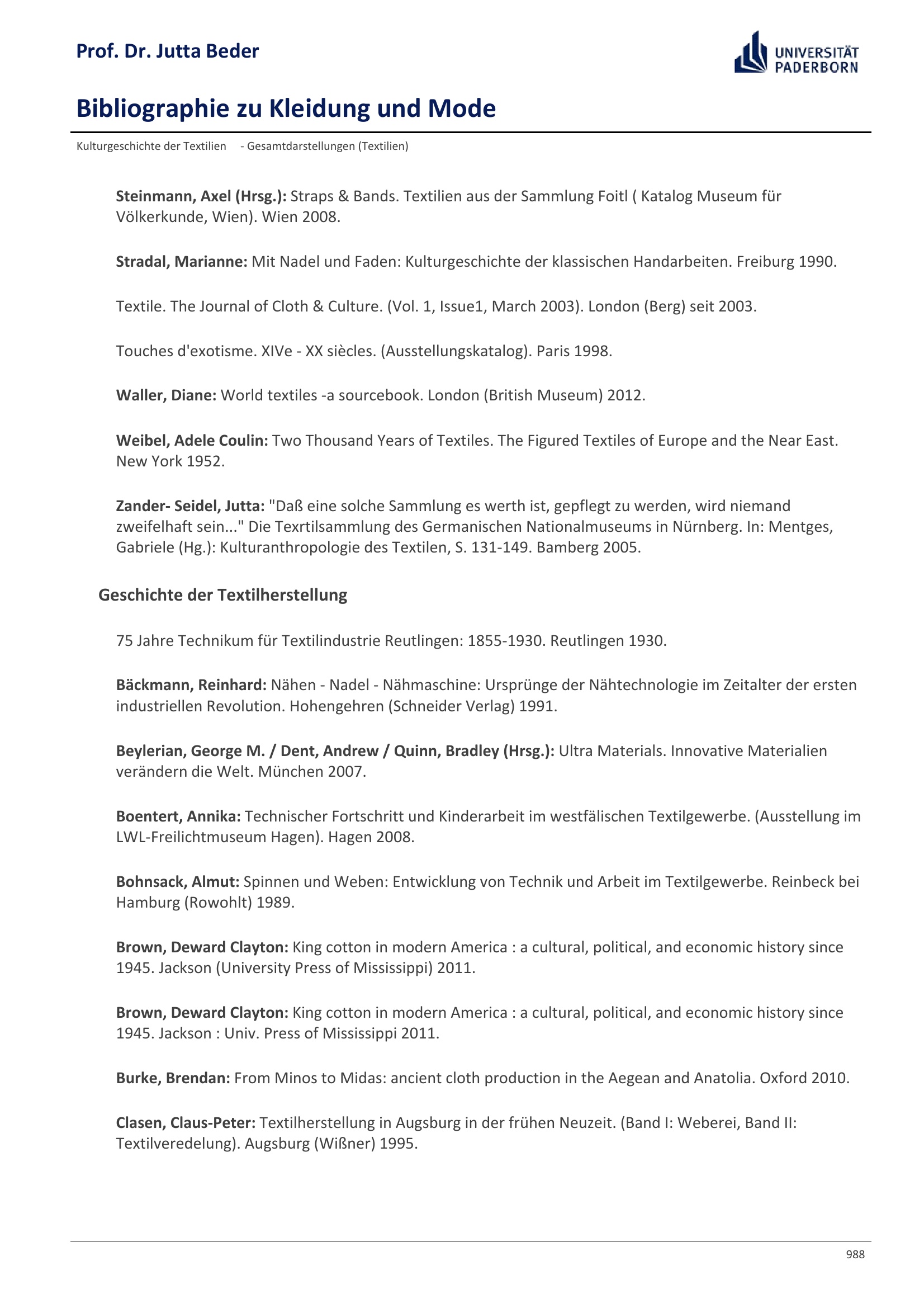 Prof. Dr. Jutta Beder

UNIVERSITÄT PADERBORN

Bibliographie zu Kleidung und Mode

Kulturgeschichte der Textilien - Gesamtdarstellungen (Textilien)

Steinmann, Axel (Hrsg.): Straps & Bands. Textilien aus der Sammlung Foitl ( Katalog Museum für Völkerkunde, Wien). Wien 2008.

Stradal, Marianne: Mit Nadel und Faden: Kulturgeschichte der klassischen Handarbeiten. Freiburg 1990.

Textile. The Journal of Cloth & Culture. (Vol. 1, Issue1, March 2003). London (Berg) seit 2003.

Touches d'exotisme. XIVe - XX siècles. (Ausstellungskatalog). Paris 1998.

Waller, Diane: World textiles -a sourcebook. London (British Museum) 2012.

Weibel, Adele Coulin: Two Thousand Years of Textiles. The Figured Textiles of Europe and the Near East. New York 1952.

Zander- Seidel, Jutta: "Daß eine solche Sammlung es werth ist, gepflegt zu werden, wird niemand zweifelhaft sein..." Die Texrtilsammlung des Germanischen Nationalmuseums in Nürnberg. In: Mentges, Gabriele (Hg.): Kulturanthropologie des Textilen, S. 131-149. Bamberg 2005.

Geschichte der Textilherstellung

75 Jahre Technikum für Textilindustrie Reutlingen: 1855-1930. Reutlingen 1930.

Bäckmann, Reinhard: Nähen - Nadel - Nähmaschine: Ursprünge der Nähtechnologie im Zeitalter der ersten industriellen Revolution. Hohengehren (Schneider Verlag) 1991.

Beylerian, George M. / Dent, Andrew / Quinn, Bradley (Hrsg.): Ultra Materials. Innovative Materialien verändern die Welt. München 2007.

Boentert, Annika: Technischer Fortschritt und Kinderarbeit im westfälischen Textilgewerbe. (Ausstellung im LWL-Freilichtmuseum Hagen). Hagen 2008.

Bohnsack, Almut: Spinnen und Weben: Entwicklung von Technik und Arbeit im Textilgewerbe. Reinbeck bei Hamburg (Rowohlt) 1989.

Brown, Deward Clayton: King cotton in modern America : a cultural, political, and economic history since 1945. Jackson (University Press of Mississippi) 2011.

Brown, Deward Clayton: King cotton in modern America : a cultural, political, and economic history since 1945. Jackson : Univ. Press of Mississippi 2011.

Burke, Brendan: From Minos to Midas: ancient cloth production in the Aegean and Anatolia. Oxford 2010.

Clasen, Claus-Peter: Textilherstellung in Augsburg in der frühen Neuzeit. (Band I: Weberei, Band II: Textilveredelung). Augsburg (Wißner) 1995.

988